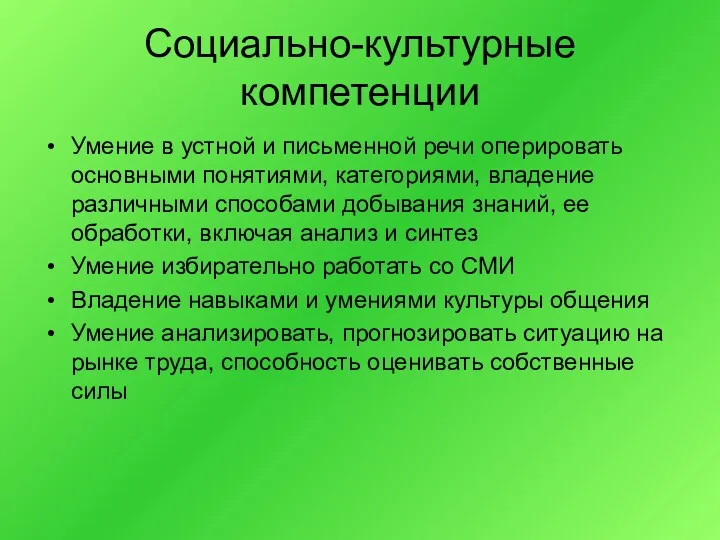 Социально-культурные компетенции

• Умение в устной и письменной речи оперировать основными понятиями, категориями, владение различными способами добывания знаний, ее обработки, включая анализ и синтез
• Умение избирательно работать со СМИ
• Владение навыками и умениями культуры общения
• Умение анализировать, прогнозировать ситуацию на рынке труда, способность оценивать собственные силы